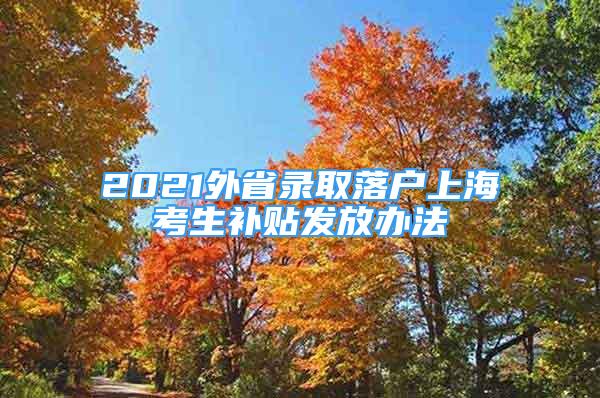 2021外省录取落户上海考生补贴发放办法